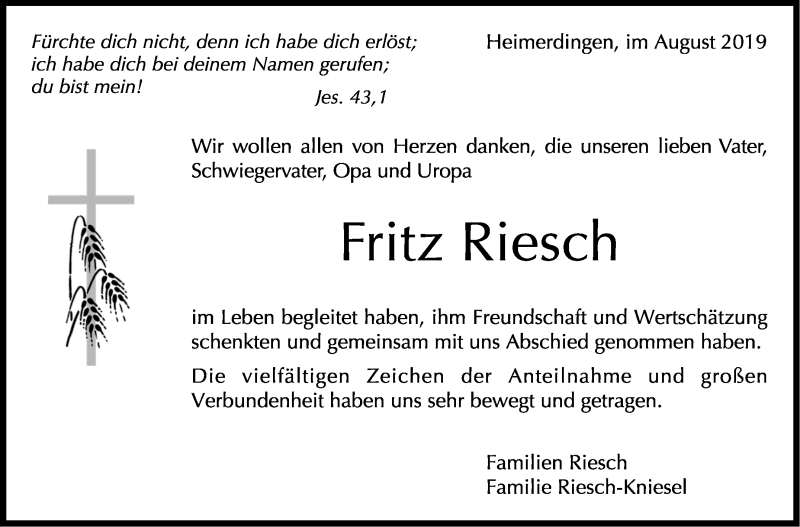 Fürchte dich nicht, denn ich habe dich erlöst; ich habe dich bei deinem Namen gerufen; du bist mein!

Jes. 43,1

Heimerdingen, im August 2019

Wir wollen allen von Herzen danken, die unseren lieben Vater, Schwiegervater, Opa und Uropa

Fritz Riesch

im Leben begleitet haben, ihm Freundschaft und Wertschätzung schenkten und gemeinsam mit uns Abschied genommen haben.

Die vielfältigen Zeichen der Anteilnahme und großen Verbundenheit haben uns sehr bewegt und getragen.

Familien Riesch
Familie Riesch-Kniesel